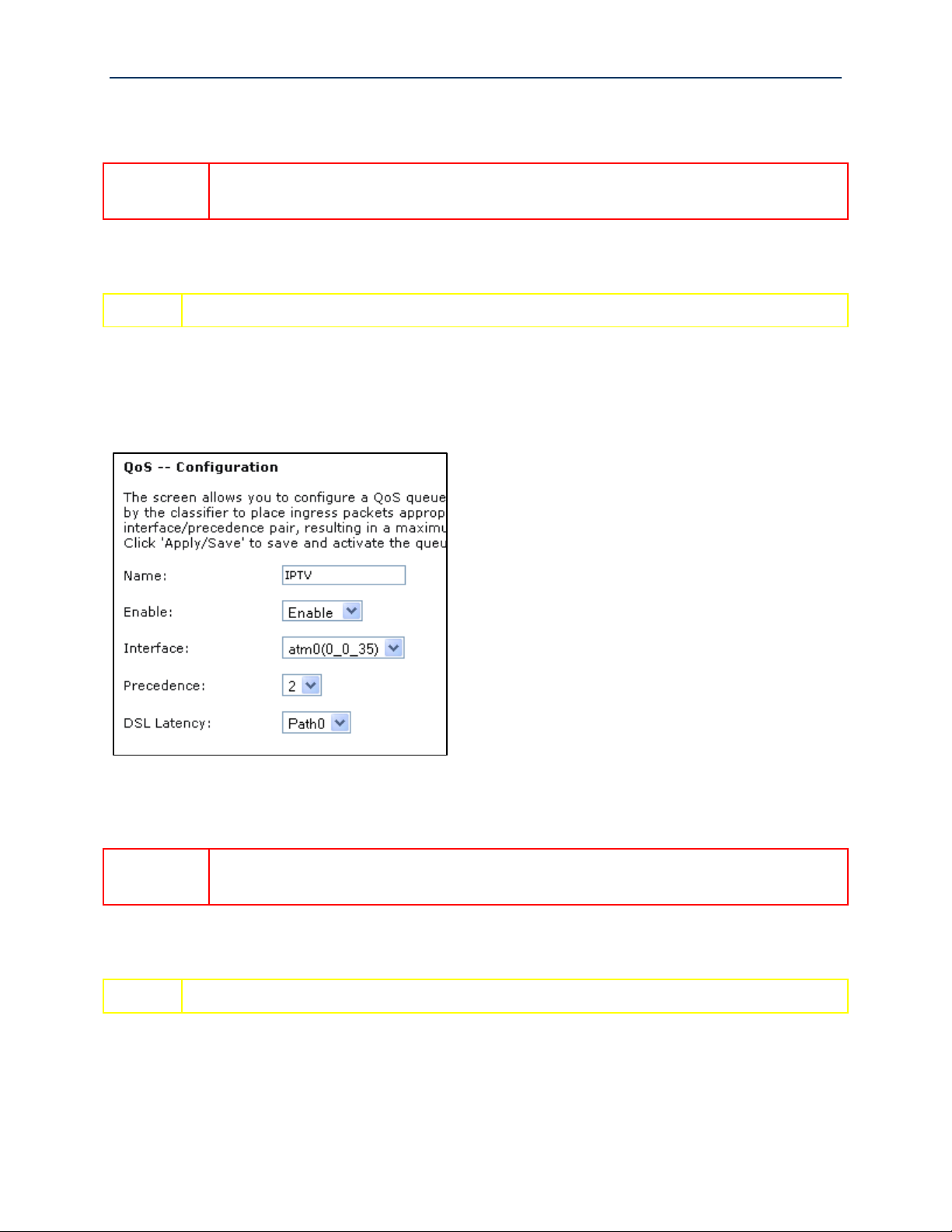 QoS -- Configuration

The screen allows you to configure a QoS queue by the classifier to place ingress packets approp interface/precedence pair, resulting in a maximu Click 'Apply/Save' to save and activate the queu

Name: IPTV

Enable: Enable

Interface: atm0(0_0_35)

Precedence: 2

DSL Latency: Path0